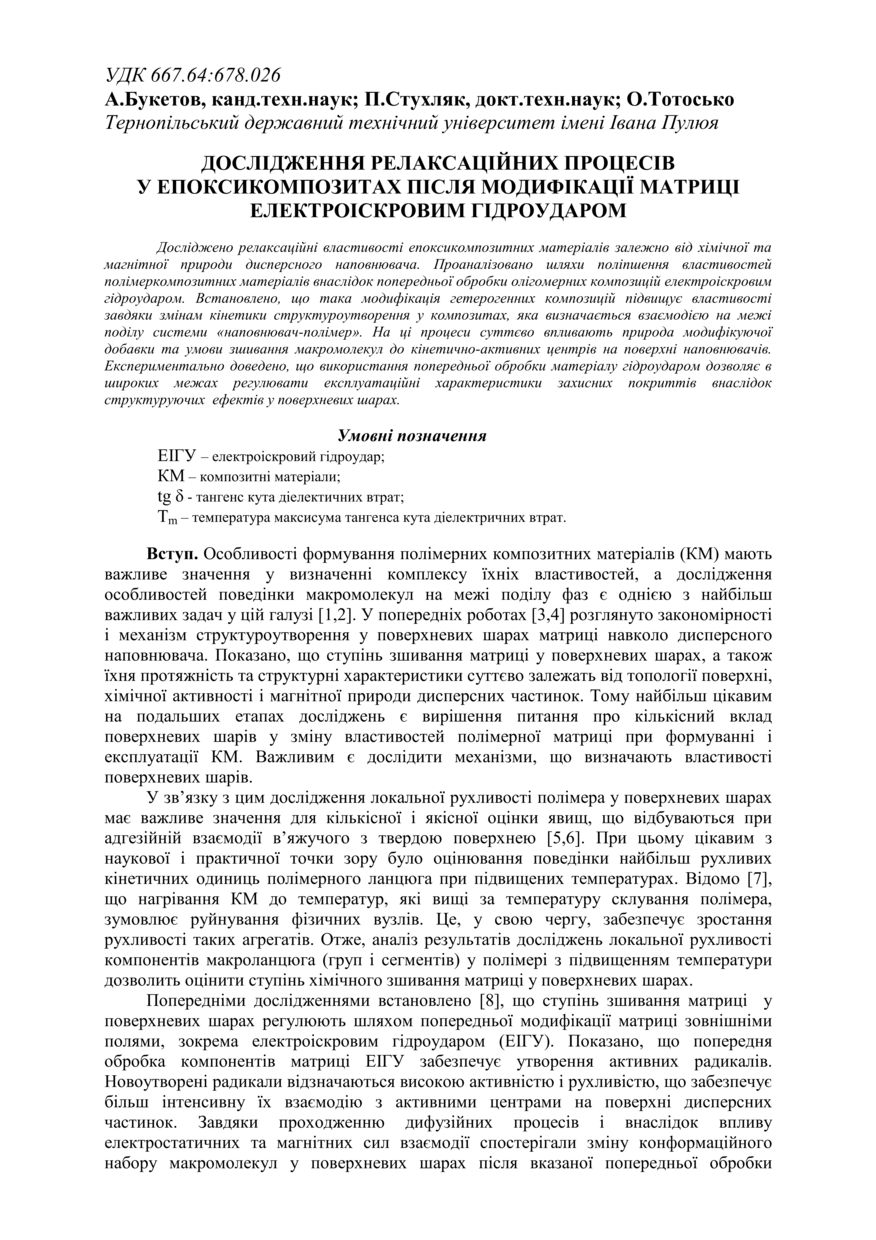 УДК 667.64:678.026
А.Букетов, канд.техн.наук; П.Стухляк, докт.техн.наук; О.Тотосько
Тернопільський державний технічний університет імені Івана Пулюя

ДОСЛІДЖЕННЯ РЕЛАКСАЦІЙНИХ ПРОЦЕСІВ У ЕПОКСИКОМПОЗИТАХ ПІСЛЯ МОДИФІКАЦІЇ МАТРИЦІ ЕЛЕКТРОІСКРОВИМ ГІДРОУДАРОМ

Досліджено релаксаційні властивості епоксикомпозитних матеріалів залежно від хімічної та магнітної природи дисперсного наповнювача. Проаналізовано шляхи поліпшення властивостей полімеркомпозитних матеріалів внаслідок попередньої обробки олігомерних композицій електроіскровим гідроударом. Встановлено, що така модифікація гетерогенних композицій підвищує властивості завдяки змінам кінетики структуроутворення у композитах, яка визначається взаємодією на межі поділу системи «наповнювач-полімер». На ці процеси суттєво впливають природа модифікуючої добавки та умови зшивання макромолекул до кінетично-активних центрів на поверхні наповнювачів. Експериментально доведено, що використання попередньої обробки матеріалу гідроударом дозволяє в широких межах регулювати експлуатаційні характеристики захисних покриттів внаслідок структуруючих ефектів у поверхневих шарах.

Умовні позначення
ЕІГУ – електроіскровий гідроудар;
КМ – композитні матеріали;
tg δ - тангенс кута діелектичних втрат;
$T_m$ – температура максисума тангенса кута діелектричних втрат.

Вступ. Особливості формування полімерних композитних матеріалів (КМ) мають важливе значення у визначенні комплексу їхніх властивостей, а дослідження особливостей поведінки макромолекул на межі поділу фаз є однією з найбільш важливих задач у цій галузі [1,2]. У попередніх роботах [3,4] розглянуто закономірності і механізм структуроутворення у поверхневих шарах матриці навколо дисперсного наповнювача. Показано, що ступінь зшивання матриці у поверхневих шарах, а також їхня протяжність та структурні характеристики суттєво залежать від топології поверхні, хімічної активності і магнітної природи дисперсних частинок. Тому найбільш цікавим на подальших етапах досліджень є вирішення питання про кількісний вклад поверхневих шарів у зміну властивостей полімерної матриці при формуванні і експлуатації КМ. Важливим є дослідити механізми, що визначають властивості поверхневих шарів.

У зв’язку з цим дослідження локальної рухливості полімера у поверхневих шарах має важливе значення для кількісної і якісної оцінки явищ, що відбуваються при адгезійній взаємодії в’яжучого з твердою поверхнею [5,6]. При цьому цікавим з наукової і практичної точки зору було оцінювання поведінки найбільш рухливих кінетичних одиниць полімерного ланцюга при підвищених температурах. Відомо [7], що нагрівання КМ до температур, які вищі за температуру склування полімера, зумовлює руйнування фізичних вузлів. Це, у свою чергу, забезпечує зростання рухливості таких агрегатів. Отже, аналіз результатів досліджень локальної рухливості компонентів макроланцюга (груп і сегментів) у полімері з підвищенням температури дозволить оцінити ступінь хімічного зшивання матриці у поверхневих шарах.

Попередніми дослідженнями встановлено [8], що ступінь зшивання матриці у поверхневих шарах регулюють шляхом попередньої модифікації матриці зовнішніми полями, зокрема електроіскровим гідроударом (ЕІГУ). Показано, що попередня обробка компонентів матриці ЕІГУ забезпечує утворення активних радикалів. Новоутворені радикали відзначаються високою активністю і рухливістю, що забезпечує більш інтенсивну їх взаємодію з активними центрами на поверхні дисперсних частинок. Завдяки проходженню дифузійних процесів і внаслідок впливу електростатичних та магнітних сил взаємодії спостерігали зміну конформаційного набору макромолекул у поверхневих шарах після вказаної попередньої обробки